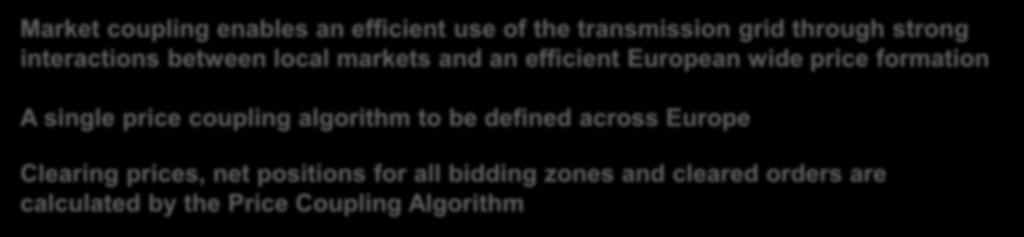 Market coupling enables an efficient use of the transmission grid through strong interactions between local markets and an efficient European wide price formation

A single price coupling algorithm to be defined across Europe

Clearing prices, net positions for all bidding zones and cleared orders are calculated by the Price Coupling Algorithm